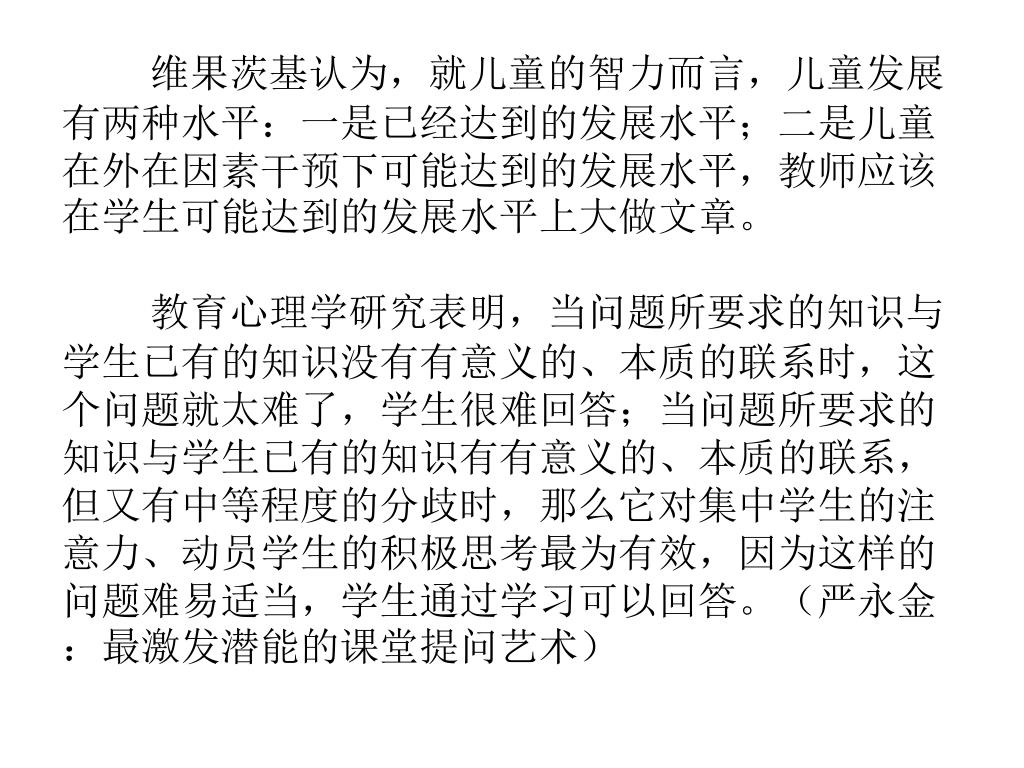 维果茨基认为，就儿童的智力而言，儿童发展有两种水平：一是已经达到的发展水平；二是儿童在外在因素干预下可能达到的发展水平，教师应该在学生可能达到的发展水平上大做文章。

教育心理学研究表明，当问题所要求的知识与学生已有的知识没有有意义的、本质的联系时，这个问题就太难了，学生很难回答；当问题所要求的知识与学生已有的知识有有意义的、本质的联系，但又有中等程度的分歧时，那么它对集中学生的注意力、动员学生的积极思考最为有效，因为这样的问题难易适当，学生通过学习可以回答。（严永金：最激发潜能的课堂提问艺术）